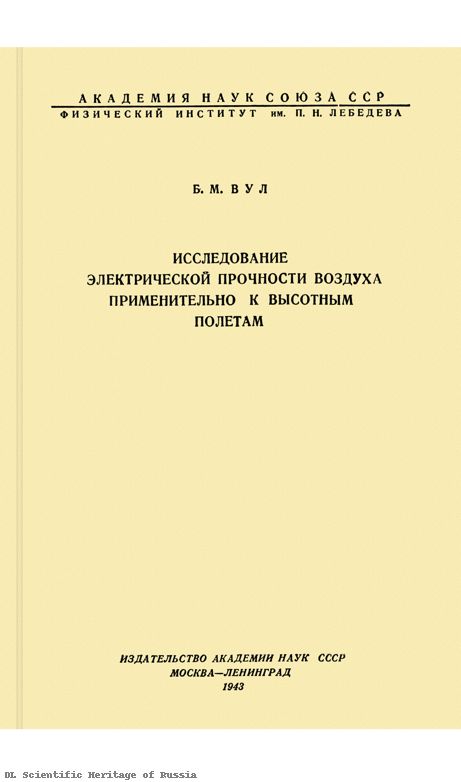 АКАДЕМИЯ НАУК СОЮЗА ССР
ФИЗИЧЕСКИЙ ИНСТИТУТ им. П. Н. ЛЕБЕДЕВА

Б. М. ВУЛ

ИССЛЕДОВАНИЕ ЭЛЕКТРИЧЕСКОЙ ПРОЧНОСТИ ВОЗДУХА ПРИМЕНИТЕЛЬНО К ВЫСОТНЫМ ПОЛЕТАМ

ИЗДАТЕЛЬСТВО АКАДЕМИИ НАУК СССР
МОСКВА—ЛЕНИНГРАД
1943

DL Scientific Heritage of Russia